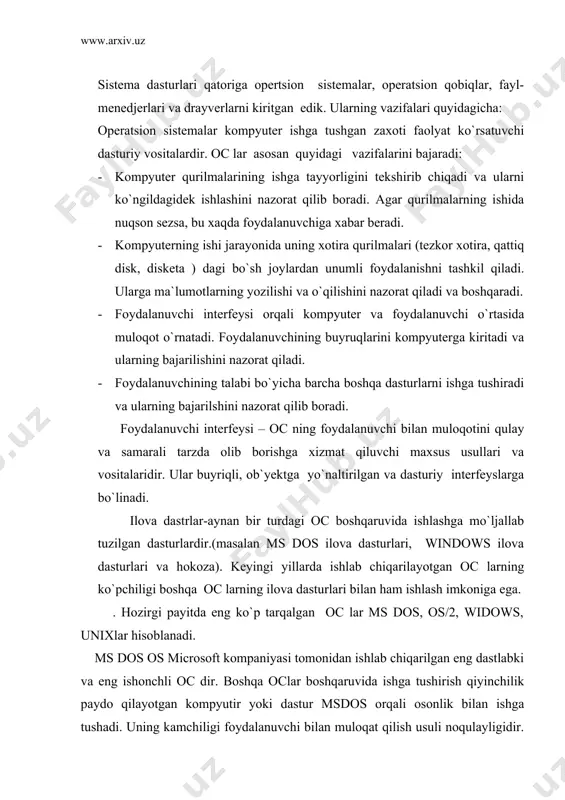 www.arxiv.uz

Sistema dasturlari qatoriga opertsion sistemalar, operatsion qobiqlar, fayl-menedjerlari va drayverlarni kiritgan edik. Ularning vazifalari quyidagicha:

Operatsion sistemalar kompyuter ishga tushgan zaxoti faolyat ko`rsatuvchi dasturiy vositalardir. OC lar asosan quyidagi vazifalarini bajaradi:

- Kompyuter qurilmalarining ishga tayyorligini tekshirib chiqadi va ularni ko`ngildagidek ishlashini nazorat qilib boradi. Agar qurilmalarning ishida nuqson sezsa, bu xaqda foydalanuvchiga xabar beradi.
- Kompyuterning ishi jarayonida uning xotira qurilmalari (tezkor xotira, qattiq disk, disketa ) dagi bo`sh joylardan unumli foydalanishni tashkil qiladi. Ularga ma`lumotlarning yozilishi va o`qilishini nazorat qiladi va boshqaradi.
- Foydalanuvchi interfeysi orqali kompyuter va foydalanuvchi o`rtasida muloqot o`rnatadi. Foydalanuvchining buyruqlarini kompyuterga kiritadi va ularning bajarilishini nazorat qiladi.
- Foydalanuvchining talabi bo`yicha barcha boshqa dasturlarni ishga tushiradi va ularning bajarilshini nazorat qilib boradi.

Foydalanuvchi interfeysi – OC ning foydalanuvchi bilan muloqotini qulay va samarali tarzda olib borishga xizmat qiluvchi maxsus usullari va vositalaridir. Ular buyriqli, ob`yektga yo`naltirilgan va dasturiy interfeyslarga bo`linadi.

Ilova dastrlar-aynan bir turdagi OC boshqaruvida ishlashga mo`ljallab tuzilgan dasturlardir.(masalan MS DOS ilova dasturlari, WINDOWS ilova dasturlari va hokoza). Keyingi yillarda ishlab chiqarilayotgan OC larning ko`pchiligi boshqa OC larning ilova dasturlari bilan ham ishlash imkoniga ega.

. Hozirgi payitda eng ko`p tarqalgan OC lar MS DOS, OS/2, WIDOWS, UNIXlar hisoblanadi.

MS DOS OS Microsoft kompaniyasi tomonidan ishlab chiqarilgan eng dastlabki va eng ishonchli OC dir. Boshqa OClar boshqaruvida ishga tushirish qiyinchilik paydo qilayotgan kompyutir yoki dastur MSDOS orqali osonlik bilan ishga tushadi. Uning kamchiligi foydalanuvchi bilan muloqat qilish usuli noqulayligidir.